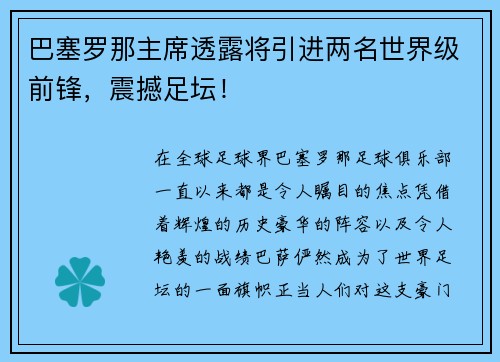 巴塞罗那主席透露将引进两名世界级前锋，震撼足坛！

在全球足球界巴塞罗那足球俱乐部一直以来都是令人瞩目的焦点凭借着辉煌的历史豪华的阵容以及令人艳羡的战绩巴萨俨然成为了世界足坛的一面旗帜正当人们对这支豪门